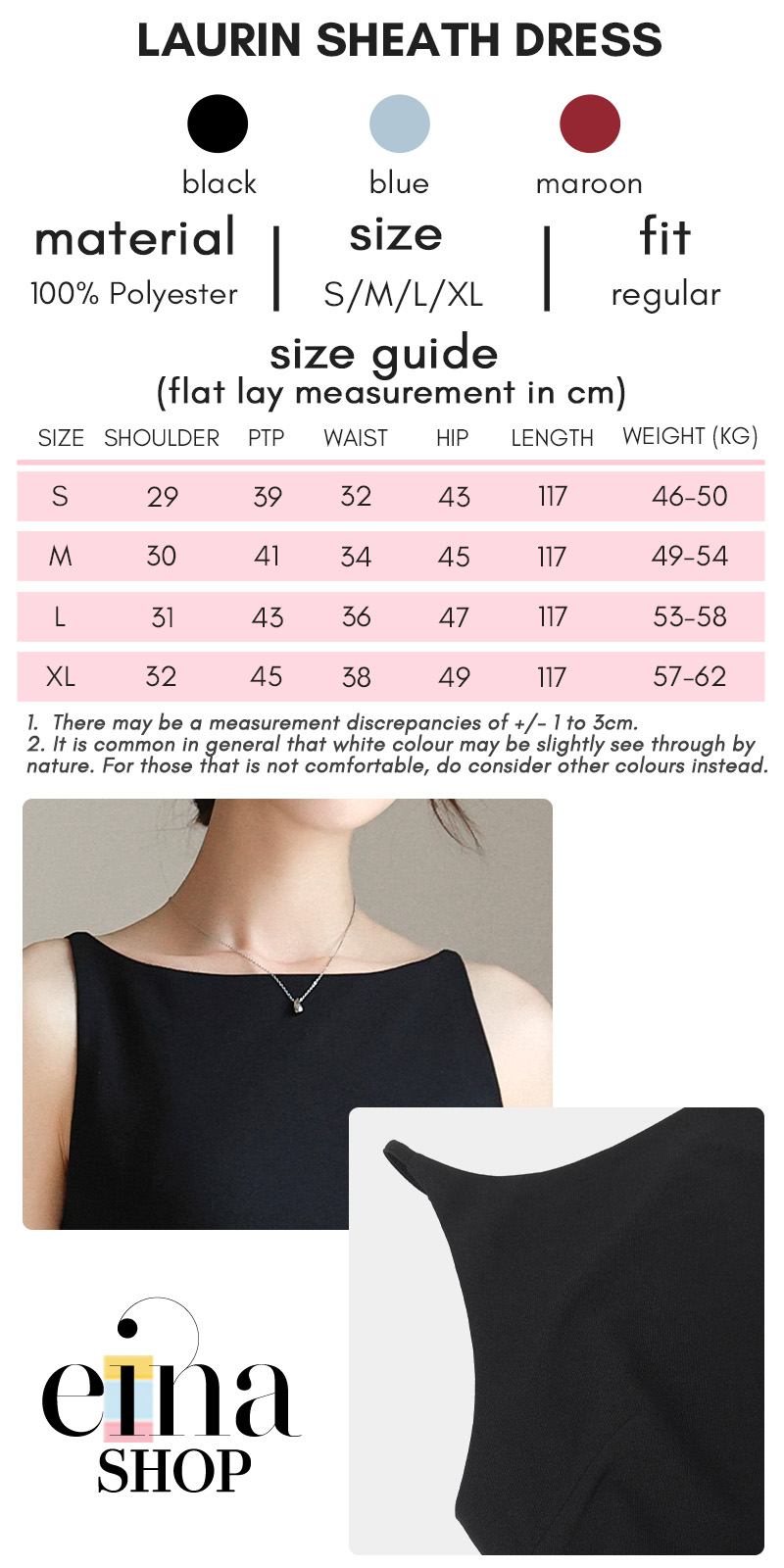 LAURIN SHEATH DRESS

black blue maroon

material
100% Polyester

size
S/M/L/XL

fit
regular

size guide
(flat lay measurement in cm)

| SIZE | SHOULDER | PTP | WAIST | HIP | LENGTH | WEIGHT (KG) |
|---|---|---|---|---|---|---|
| S | 29 | 39 | 32 | 43 | 117 | 46-50 |
| M | 30 | 41 | 34 | 45 | 117 | 49-54 |
| L | 31 | 43 | 36 | 47 | 117 | 53-58 |
| XL | 32 | 45 | 38 | 49 | 117 | 57-62 |

1. There may be a measurement discrepancies of +/- 1 to 3cm.
2. It is common in general that white colour may be slightly see through by nature. For those that is not comfortable, do consider other colours instead.

eina
SHOP